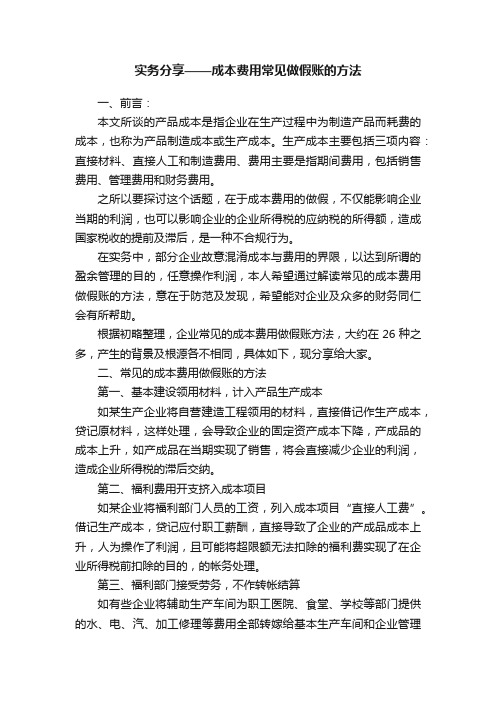 实务分享——成本费用常见做假账的方法

一、前言：

本文所谈的产品成本是指企业在生产过程中为制造产品而耗费的成本，也称为产品制造成本或生产成本。生产成本主要包括三项内容：直接材料、直接人工和制造费用、费用主要是指期间费用，包括销售费用、管理费用和财务费用。

之所以要探讨这个话题，在于成本费用的做假，不仅能影响企业当期的利润，也可以影响企业的企业所得税的应纳税的所得额，造成国家税收的提前及滞后，是一种不合规行为。

在实务中，部分企业故意混淆成本与费用的界限，以达到所谓的盈余管理的目的，任意操作利润，本人希望通过解读常见的成本费用做假账的方法，意在于防范及发现，希望能对企业及众多的财务同仁会有所帮助。

根据初略整理，企业常见的成本费用做假账方法，大约在 26 种之多，产生的背景及根源各不相同，具体如下，现分享给大家。

二、常见的成本费用做假账的方法

第一、基本建设领用材料，计入产品生产成本

如某生产企业将自营建造工程领用的材料，直接借记作生产成本，贷记原材料，这样处理，会导致企业的固定资产成本下降，产成品的成本上升，如产成品在当期实现了销售，将会直接减少企业的利润，造成企业所得税的滞后交纳。

第二、福利费用开支挤入成本项目

如某企业将福利部门人员的工资，列入成本项目“直接人工费”。借记生产成本，贷记应付职工薪酬，直接导致了企业的产成品成本上升，人为操作了利润，且可能将超限额无法扣除的福利费实现了在企业所得税前扣除的目的，的帐务处理。

第三、福利部门接受劳务，不作转帐结算

如有些企业将辅助生产车间为职工医院、食堂、学校等部门提供的水、电、汽、加工修理等费用全部转嫁给基本生产车间和企业管理